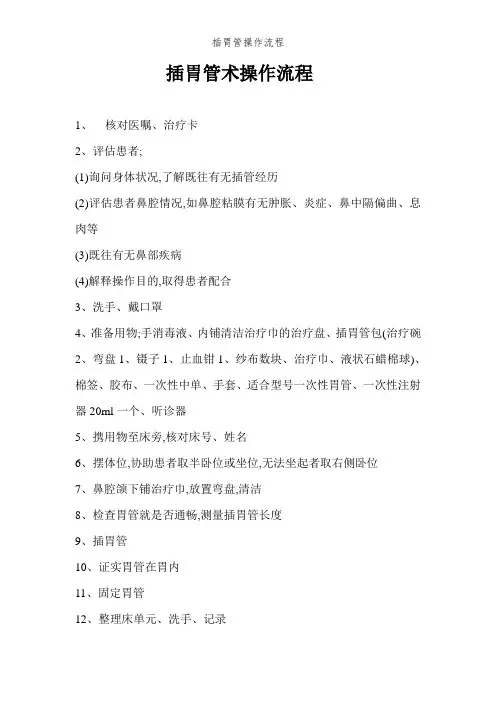 插胃管操作流程

插胃管术操作流程

1、 核对医嘱、治疗卡

2、评估患者;

(1)询问身体状况,了解既往有无插管经历

(2)评估患者鼻腔情况,如鼻腔粘膜有无肿胀、炎症、鼻中隔偏曲、息肉等

(3)既往有无鼻部疾病

(4)解释操作目的,取得患者配合

3、洗手、戴口罩

4、准备用物;手消毒液、内铺清洁治疗巾的治疗盘、插胃管包(治疗碗2、弯盘1、镊子1、止血钳1、纱布数块、治疗巾、液状石蜡棉球)、棉签、胶布、一次性中单、手套、适合型号一次性胃管、一次性注射器20ml一个、听诊器

5、携用物至床旁,核对床号、姓名

6、摆体位,协助患者取半卧位或坐位,无法坐起者取右侧卧位

7、鼻腔颌下铺治疗巾,放置弯盘,清洁

8、检查胃管就是否通畅,测量插胃管长度

9、插胃管

10、证实胃管在胃内

11、固定胃管

12、整理床单元、洗手、记录